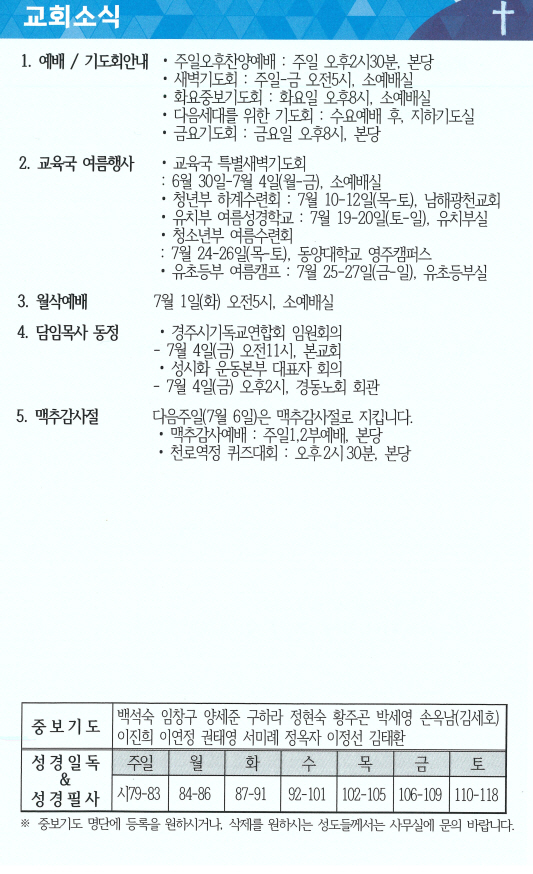 교회소식

1. 예배 / 기도회안내
• 주일오후찬양예배 : 주일 오후2시30분, 본당
• 새벽기도회 : 주일-금 오전5시, 소예배실
• 화요중보기도회 : 화요일 오후8시, 소예배실
• 다음세대를 위한 기도회 : 수요예배 후, 지하기도실
• 금요기도회 : 금요일 오후8시, 본당

2. 교육국 여름행사
• 교육국 특별새벽기도회
: 6월 30일-7월 4일(월-금), 소예배실
• 청년부 하계수련회 : 7월 10-12일(목-토), 남해광천교회
• 유치부 여름성경학교 : 7월 19-20일(토-일), 유치부실
• 청소년부 여름수련회
: 7월 24-26일(목-토), 동양대학교 영주캠퍼스
• 유초등부 여름캠프 : 7월 25-27일(금-일), 유초등부실

3. 월삭예배
7월 1일(화) 오전5시, 소예배실

4. 담임목사 동정
• 경주시기독교연합회 임원회의
- 7월 4일(금) 오전11시, 본교회
• 성시화 운동본부 대표자 회의
- 7월 4일(금) 오후2시, 경동노회 회관

5. 맥추감사절
다음주일(7월 6일)은 맥추감사절로 지킵니다.
• 맥추감사예배 : 주일1,2부예배, 본당
• 천로역정 퀴즈대회 : 오후2시30분, 본당

| 중보기도 | 백석숙 임창구 양세준 구하라 정현숙 황주곤 박세영 손옥남(김세호) 이진희 이연정 권태영 서미례 정옥자 이정선 김태환 |||||||
|---|---|---|---|---|---|---|---|
| 성경일독 & 성경필사 | 주일 | 월 | 화 | 수 | 목 | 금 | 토 |
| | 시79-83 | 84-86 | 87-91 | 92-101 | 102-105 | 106-109 | 110-118 |

※ 중보기도 명단에 등록을 원하시거나, 삭제를 원하시는 성도들께서는 사무실에 문의 바랍니다.